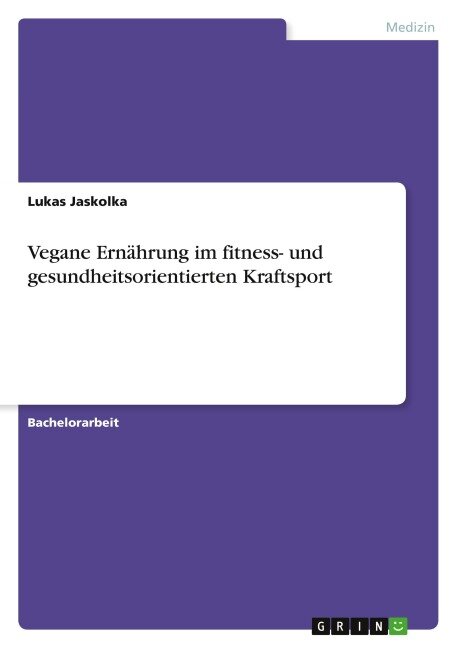 Medizin

Lukas Jaskolka

Vegane Ernährung im fitness- und gesundheitsorientierten Kraftsport

Bachelorarbeit

GRIN